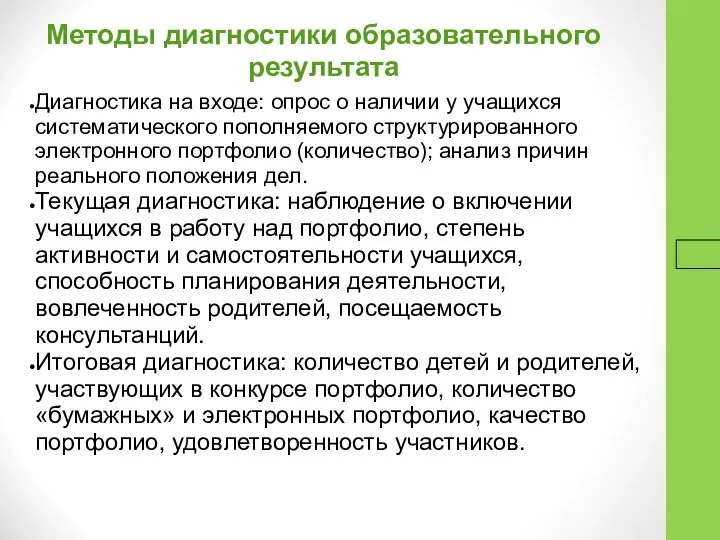 Методы диагностики образовательного результата

• Диагностика на входе: опрос о наличии у учащихся систематического пополняемого структурированного электронного портфолио (количество); анализ причин реального положения дел.

• Текущая диагностика: наблюдение о включении учащихся в работу над портфолио, степень активности и самостоятельности учащихся, способность планирования деятельности, вовлеченность родителей, посещаемость консультанций.

• Итоговая диагностика: количество детей и родителей, участвующих в конкурсе портфолио, количество «бумажных» и электронных портфолио, качество портфолио, удовлетворенность участников.